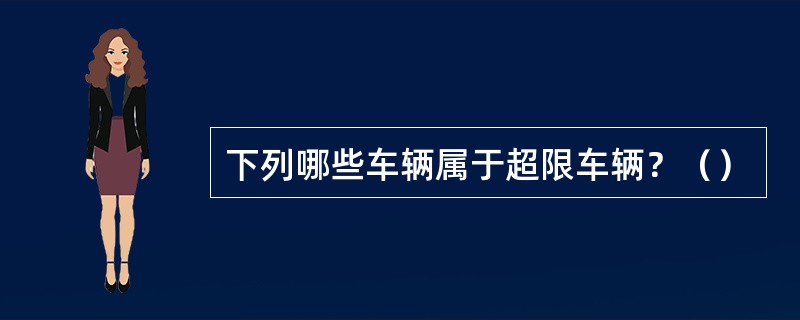 下列哪些车辆属于超限车辆？（）